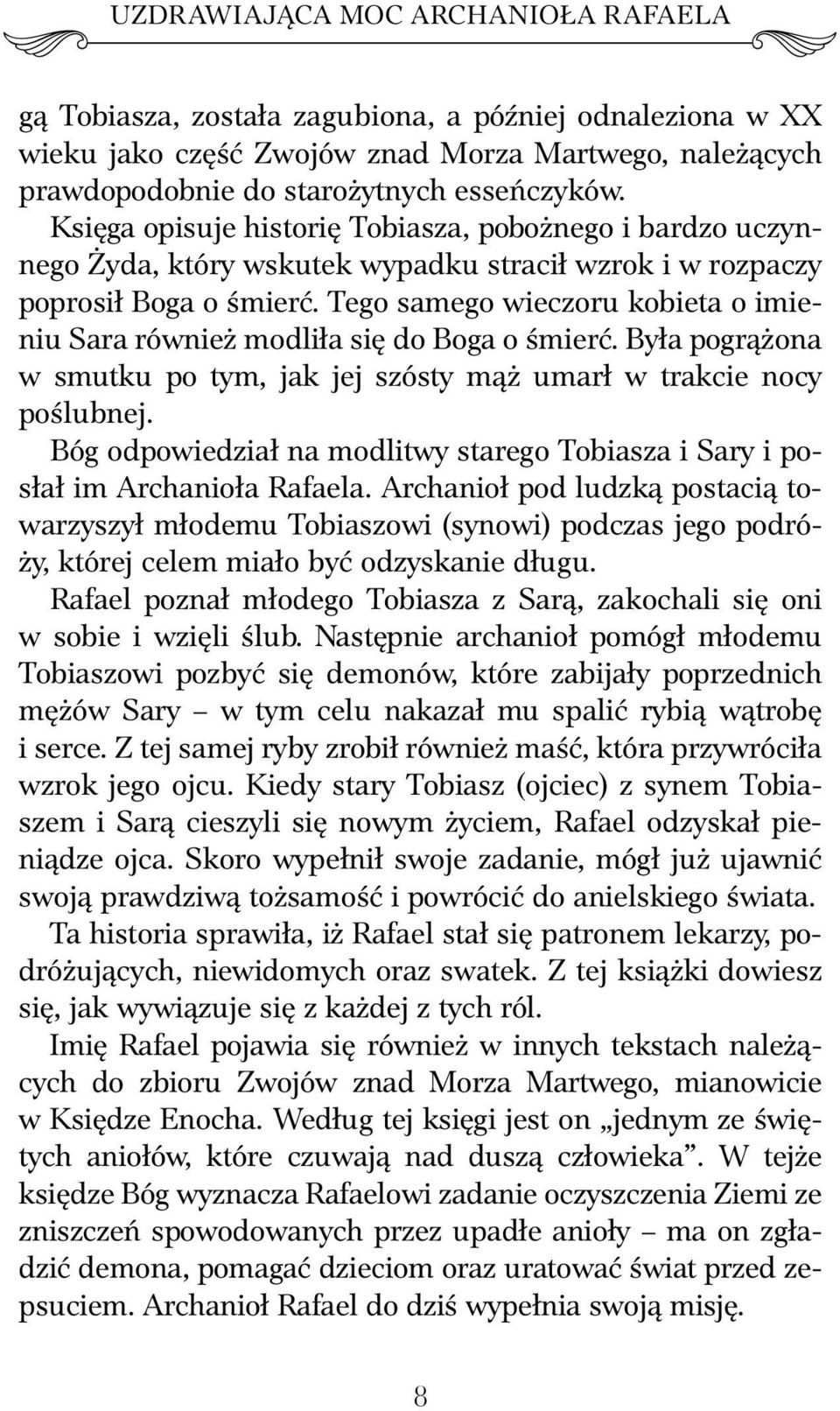 UZDRAWIAJĄCA MOC ARCHANIOŁA RAFAELA

gą Tobiasza, została zagubiona, a później odnaleziona w XX wieku jako część Zwojów znad Morza Martwego, należących prawdopodobnie do starożytnych esseńczyków.

Księga opisuje historię Tobiasza, pobożnego i bardzo uczynnego Żyda, który wskutek wypadku stracił wzrok i w rozpaczy poprosił Boga o śmierć. Tego samego wieczoru kobieta o imieniu Sara również modliła się do Boga o śmierć. Była pogrążona w smutku po tym, jak jej szósty mąż umarł w trakcie nocy poślubnej.

Bóg odpowiedział na modlitwy starego Tobiasza i Sary i posłał im Archanioła Rafaela. Archanioł pod ludzką postacią towarzyszył młodemu Tobiaszowi (synowi) podczas jego podróży, której celem miało być odzyskanie długu.

Rafael poznał młodego Tobiasza z Sarą, zakochali się oni w sobie i wzięli ślub. Następnie archanioł pomógł młodemu Tobiaszowi pozbyć się demonów, które zabijały poprzednich mężów Sary – w tym celu nakazał mu spalić rybią wątrobę i serce. Z tej samej ryby zrobił również maść, która przywróciła wzrok jego ojcu. Kiedy stary Tobiasz (ojciec) z synem Tobiaszem i Sarą cieszyli się nowym życiem, Rafael odzyskał pieniądze ojca. Skoro wypełnił swoje zadanie, mógł już ujawnić swoją prawdziwą tożsamość i powrócić do anielskiego świata.

Ta historia sprawiła, iż Rafael stał się patronem lekarzy, podróżujących, niewidomych oraz swatek. Z tej książki dowiesz się, jak wywiązuje się z każdej z tych ról.

Imię Rafael pojawia się również w innych tekstach należących do zbioru Zwojów znad Morza Martwego, mianowicie w Księdze Enocha. Według tej księgi jest on „jednym ze świętych aniołów, które czuwają nad duszą człowieka”. W tejże księdze Bóg wyznacza Rafaelowi zadanie oczyszczenia Ziemi ze zniszczeń spowodowanych przez upadłe anioły – ma on zgładzić demona, pomagać dzieciom oraz uratować świat przed zepsuciem. Archanioł Rafael do dziś wypełnia swoją misję.

8